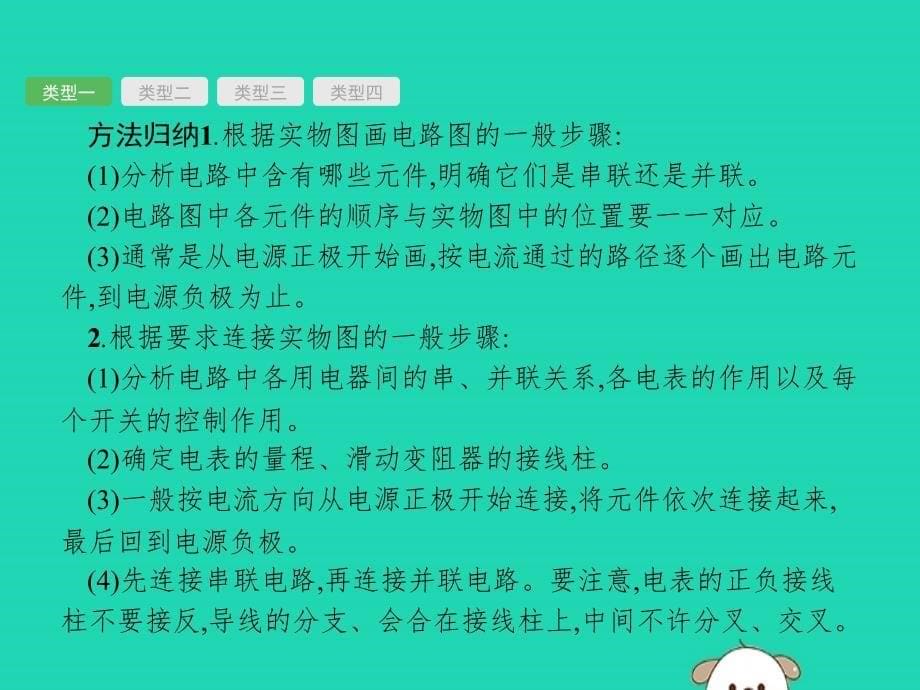 类型一 类型二 类型三 类型四

方法归纳1.根据实物图画电路图的一般步骤:

(1)分析电路中含有哪些元件,明确它们是串联还是并联。

(2)电路图中各元件的顺序与实物图中的位置要一一对应。

(3)通常是从电源正极开始画,按电流通过的路径逐个画出电路元件,到电源负极为止。

2.根据要求连接实物图的一般步骤:

(1)分析电路中各用电器间的串、并联关系,各电表的作用以及每个开关的控制作用。

(2)确定电表的量程、滑动变阻器的接线柱。

(3)一般按电流方向从电源正极开始连接,将元件依次连接起来,最后回到电源负极。

(4)先连接串联电路,再连接并联电路。要注意,电表的正负接线柱不要接反,导线的分支、会合在接线柱上,中间不许分叉、交叉。